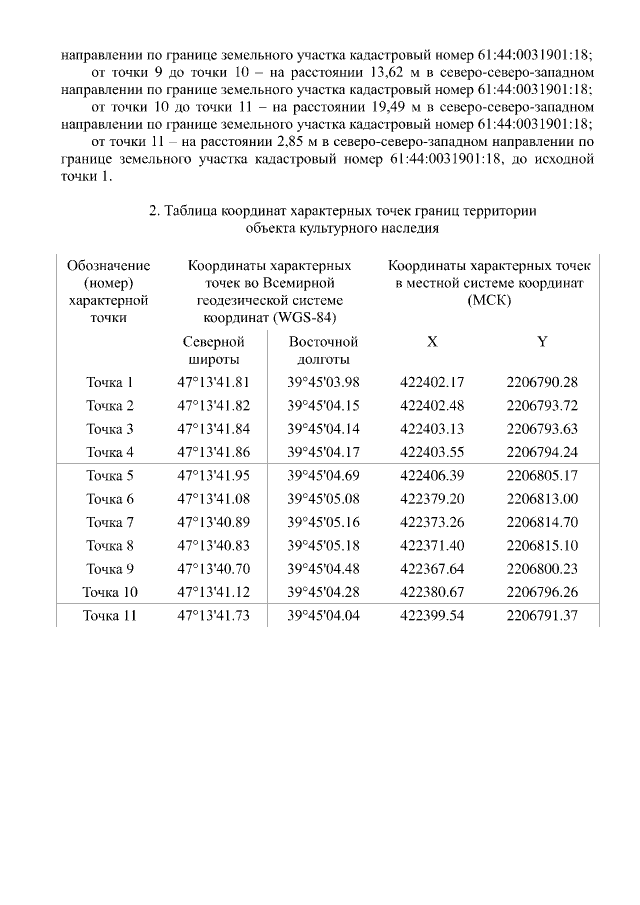 направлении по границе земельного участка кадастровый номер 61:44:0031901:18;

от точки 9 до точки 10 – на расстоянии 13,62 м в северо-северо-западном направлении по границе земельного участка кадастровый номер 61:44:0031901:18;

от точки 10 до точки 11 – на расстоянии 19,49 м в северо-северо-западном направлении по границе земельного участка кадастровый номер 61:44:0031901:18;

от точки 11 – на расстоянии 2,85 м в северо-северо-западном направлении по границе земельного участка кадастровый номер 61:44:0031901:18, до исходной точки 1.

2. Таблица координат характерных точек границ территории объекта культурного наследия

| Обозначение (номер) характерной точки | Координаты характерных точек во Всемирной геодезической системе координат (WGS-84) | | Координаты характерных точек в местной системе координат (МСК) | |
|---|---|---|---|---|
| | Северной широты | Восточной долготы | X | Y |
| Точка 1 | 47°13'41.81 | 39°45'03.98 | 422402.17 | 2206790.28 |
| Точка 2 | 47°13'41.82 | 39°45'04.15 | 422402.48 | 2206793.72 |
| Точка 3 | 47°13'41.84 | 39°45'04.14 | 422403.13 | 2206793.63 |
| Точка 4 | 47°13'41.86 | 39°45'04.17 | 422403.55 | 2206794.24 |
| Точка 5 | 47°13'41.95 | 39°45'04.69 | 422406.39 | 2206805.17 |
| Точка 6 | 47°13'41.08 | 39°45'05.08 | 422379.20 | 2206813.00 |
| Точка 7 | 47°13'40.89 | 39°45'05.16 | 422373.26 | 2206814.70 |
| Точка 8 | 47°13'40.83 | 39°45'05.18 | 422371.40 | 2206815.10 |
| Точка 9 | 47°13'40.70 | 39°45'04.48 | 422367.64 | 2206800.23 |
| Точка 10 | 47°13'41.12 | 39°45'04.28 | 422380.67 | 2206796.26 |
| Точка 11 | 47°13'41.73 | 39°45'04.04 | 422399.54 | 2206791.37 |